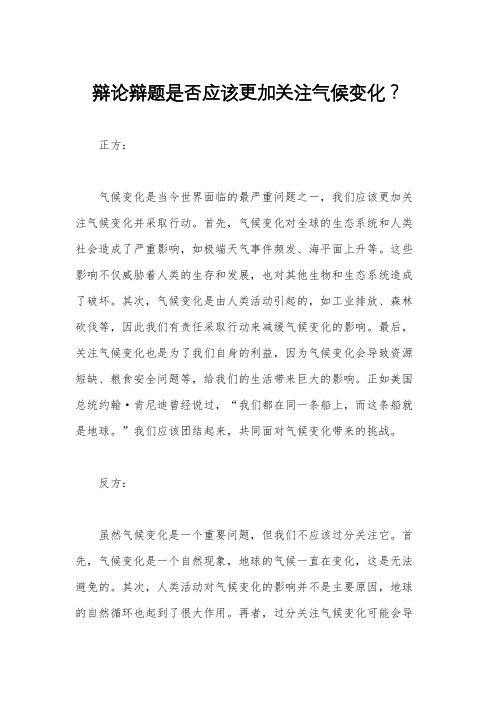 辩论辩题是否应该更加关注气候变化？

正方：

气候变化是当今世界面临的最严重问题之一，我们应该更加关注气候变化并采取行动。首先，气候变化对全球的生态系统和人类社会造成了严重影响，如极端天气事件频发、海平面上升等。这些影响不仅威胁着人类的生存和发展，也对其他生物和生态系统造成了破坏。其次，气候变化是由人类活动引起的，如工业排放、森林砍伐等，因此我们有责任采取行动来减缓气候变化的影响。最后，关注气候变化也是为了我们自身的利益，因为气候变化会导致资源短缺、粮食安全问题等，给我们的生活带来巨大的影响。正如美国总统约翰·肯尼迪曾经说过，“我们都在同一条船上，而这条船就是地球。”我们应该团结起来，共同面对气候变化带来的挑战。

反方：

虽然气候变化是一个重要问题，但我们不应该过分关注它。首先，气候变化是一个自然现象，地球的气候一直在变化，这是无法避免的。其次，人类活动对气候变化的影响并不是主要原因，地球的自然循环也起到了很大作用。再者，过分关注气候变化可能会导